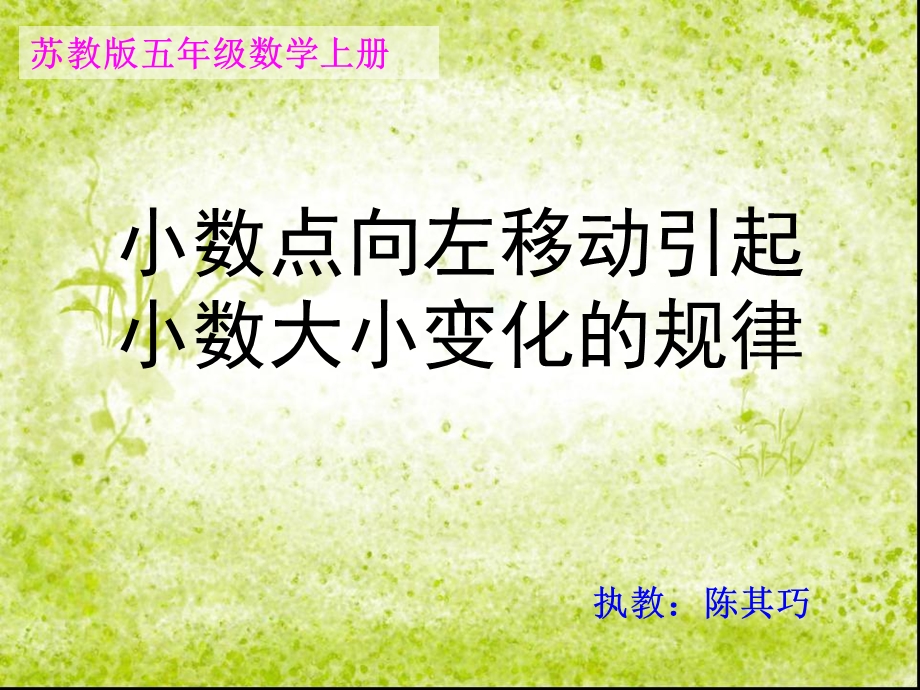 苏教版五年级数学上册

小数点向左移动引起小数大小变化的规律

执教：陈其巧